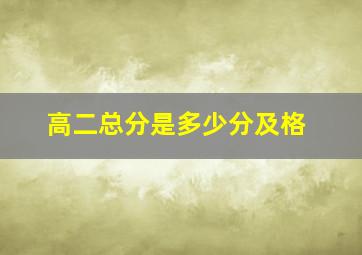 高二总分是多少分及格